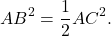 $AB^2 = \frac{1}{2}AC^2.$